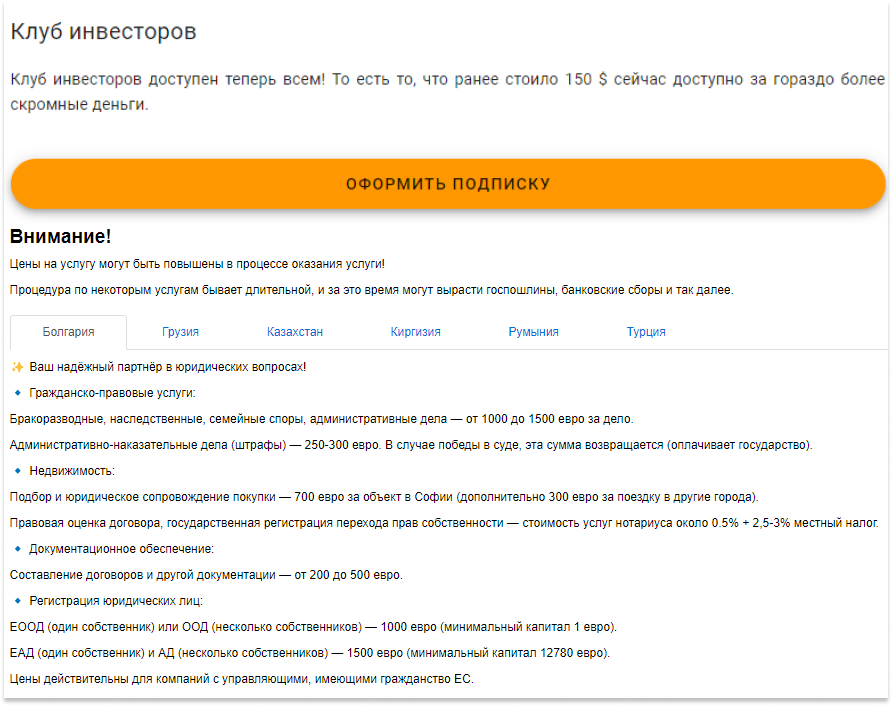 Клуб инвесторов

Клуб инвесторов доступен теперь всем! То есть то, что ранее стоило 150 $ сейчас доступно за гораздо более скромные деньги.

ОФОРМИТЬ ПОДПИСКУ

Внимание!

Цены на услугу могут быть повышены в процессе оказания услуги!

Процедура по некоторым услугам бывает длительной, и за это время могут вырасти госпошлины, банковские сборы и так далее.

Болгария Грузия Казахстан Киргизия Румыния Турция

✨ Ваш надёжный партнёр в юридических вопросах!

🔹 Гражданско-правовые услуги:

Бракоразводные, наследственные, семейные споры, административные дела — от 1000 до 1500 евро за дело.

Административно-наказательные дела (штрафы) — 250-300 евро. В случае победы в суде, эта сумма возвращается (оплачивает государство).

🔹 Недвижимость:

Подбор и юридическое сопровождение покупки — 700 евро за объект в Софии (дополнительно 300 евро за поездку в другие города).

Правовая оценка договора, государственная регистрация перехода прав собственности — стоимость услуг нотариуса около 0.5% + 2,5-3% местный налог.

🔹 Документационное обеспечение:

Составление договоров и другой документации — от 200 до 500 евро.

🔹 Регистрация юридических лиц:

ЕООД (один собственник) или ООД (несколько собственников) — 1000 евро (минимальный капитал 1 евро).

ЕАД (один собственник) и АД (несколько собственников) — 1500 евро (минимальный капитал 12780 евро).

Цены действительны для компаний с управляющими, имеющими гражданство ЕС.